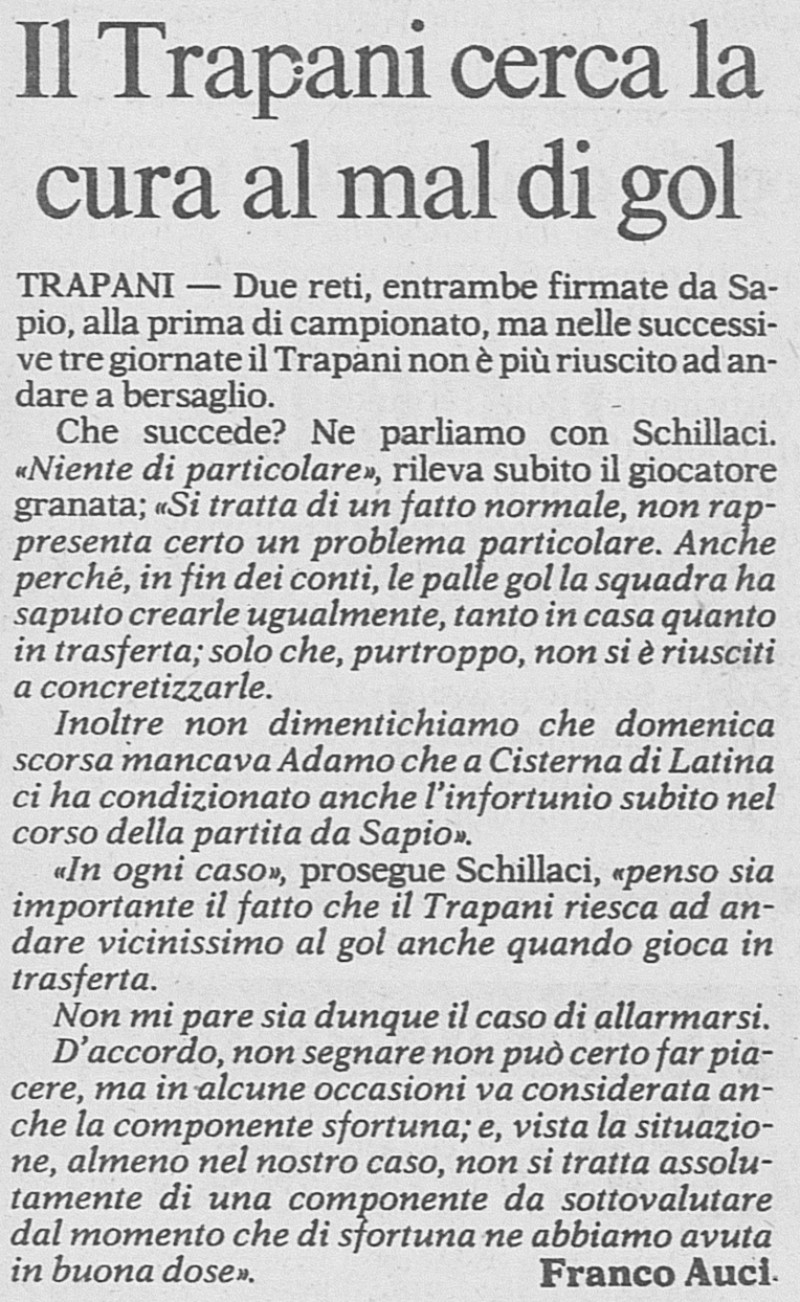 Il Trapani cerca la cura al mal di gol

TRAPANI — Due reti, entrambe firmate da Sapio, alla prima di campionato, ma nelle successive tre giornate il Trapani non è più riuscito ad andare a bersaglio.

Che succede? Ne parliamo con Schillaci. «Niente di particolare», rileva subito il giocatore granata; «Si tratta di un fatto normale, non rappresenta certo un problema particolare. Anche perché, in fin dei conti, le palle gol la squadra ha saputo crearle ugualmente, tanto in casa quanto in trasferta; solo che, purtroppo, non si è riusciti a concretizzarle.

Inoltre non dimentichiamo che domenica scorsa mancava Adamo che a Cisterna di Latina ci ha condizionato anche l'infortunio subito nel corso della partita da Sapio».

«In ogni caso», prosegue Schillaci, «penso sia importante il fatto che il Trapani riesca ad andare vicinissimo al gol anche quando gioca in trasferta.

Non mi pare sia dunque il caso di allarmarsi.

D'accordo, non segnare non può certo far piacere, ma in alcune occasioni va considerata anche la componente sfortuna; e, vista la situazione, almeno nel nostro caso, non si tratta assolutamente di una componente da sottovalutare dal momento che di sfortuna ne abbiamo avuta in buona dose».

Franco Auci